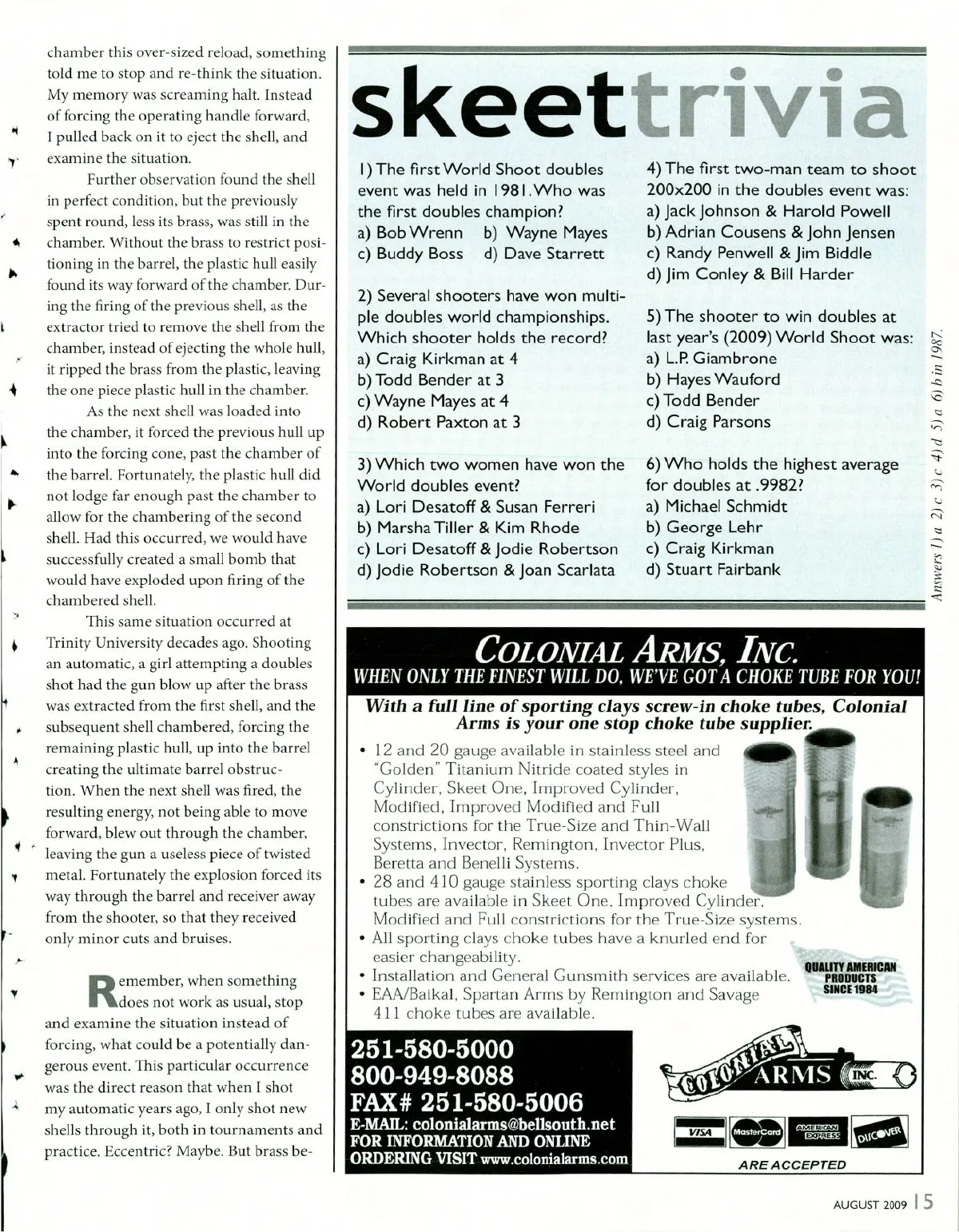 chamber this over-sized reload, something told me to stop and re-think the situation. My memory was screaming halt. Instead of forcing the operating handle forward, I pulled back on it to eject the shell, and examine the situation.

Further observation found the shell in perfect condition, but the previously spent round, less its brass, was still in the chamber. Without the brass to restrict positioning in the barrel, the plastic hull easily found its way forward of the chamber. During the firing of the previous shell, as the extractor tried to remove the shell from the chamber, instead of ejecting the whole hull, it ripped the brass from the plastic, leaving the one piece plastic hull in the chamber.

As the next shell was loaded into the chamber, it forced the previous hull up into the forcing cone, past the chamber of the barrel. Fortunately, the plastic hull did not lodge far enough past the chamber to allow for the chambering of the second shell. Had this occurred, we would have successfully created a small bomb that would have exploded upon firing of the chambered shell.

This same situation occurred at Trinity University decades ago. Shooting an automatic, a girl attempting a doubles shot had the gun blow up after the brass was extracted from the first shell, and the subsequent shell chambered, forcing the remaining plastic hull, up into the barrel creating the ultimate barrel obstruction. When the next shell was fired, the resulting energy, not being able to move forward, blew out through the chamber, leaving the gun a useless piece of twisted metal. Fortunately the explosion forced its way through the barrel and receiver away from the shooter, so that they received only minor cuts and bruises.

Remember, when something does not work as usual, stop and examine the situation instead of forcing, what could be a potentially dangerous event. This particular occurrence was the direct reason that when I shot my automatic years ago, I only shot new shells through it, both in tournaments and practice. Eccentric? Maybe. But brass be-

skeettrivia

1) The first World Shoot doubles event was held in 1981. Who was the first doubles champion?
a) Bob Wrenn b) Wayne Mayes
c) Buddy Boss d) Dave Starrett

2) Several shooters have won multiple doubles world championships. Which shooter holds the record?
a) Craig Kirkman at 4
b) Todd Bender at 3
c) Wayne Mayes at 4
d) Robert Paxton at 3

3) Which two women have won the World doubles event?
a) Lori Desatoff & Susan Ferreri
b) Marsha Tiller & Kim Rhode
c) Lori Desatoff & Jodie Robertson
d) Jodie Robertson & Joan Scarlata

4) The first two-man team to shoot 200x200 in the doubles event was:
a) Jack Johnson & Harold Powell
b) Adrian Cousens & John Jensen
c) Randy Penwell & Jim Biddle
d) Jim Conley & Bill Harder

5) The shooter to win doubles at last year's (2009) World Shoot was:
a) L.P. Giambrone
b) Hayes Wauford
c) Todd Bender
d) Craig Parsons

6) Who holds the highest average for doubles at .9982?
a) Michael Schmidt
b) George Lehr
c) Craig Kirkman
d) Stuart Fairbank

Answers 1) a 2) c 3) c 4) d 5) a 6) b in 1987.

COLONIAL ARMS, INC.
WHEN ONLY THE FINEST WILL DO, WE'VE GOT A CHOKE TUBE FOR YOU!

With a full line of sporting clays screw-in choke tubes, Colonial Arms is your one stop choke tube supplier.

• 12 and 20 gauge available in stainless steel and "Golden" Titanium Nitride coated styles in Cylinder, Skeet One, Improved Cylinder, Modified, Improved Modified and Full constrictions for the True-Size and Thin-Wall Systems, Invector, Remington, Invector Plus, Beretta and Benelli Systems.
• 28 and 410 gauge stainless sporting clays choke tubes are available in Skeet One, Improved Cylinder, Modified and Full constrictions for the True-Size systems.
• All sporting clays choke tubes have a knurled end for easier changeability.
• Installation and General Gunsmith services are available.
• EAA/Baikal, Spartan Arms by Remington and Savage 411 choke tubes are available.

QUALITY AMERICAN PRODUCTS SINCE 1984

251-580-5000
800-949-8088
FAX# 251-580-5006
E-MAIL: colonialarms@bellsouth.net
FOR INFORMATION AND ONLINE ORDERING VISIT www.colonialarms.com

COLONIAL ARMS INC.

VISA MasterCard AMERICAN EXPRESS DISCOVER
ARE ACCEPTED

AUGUST 2009 | 5